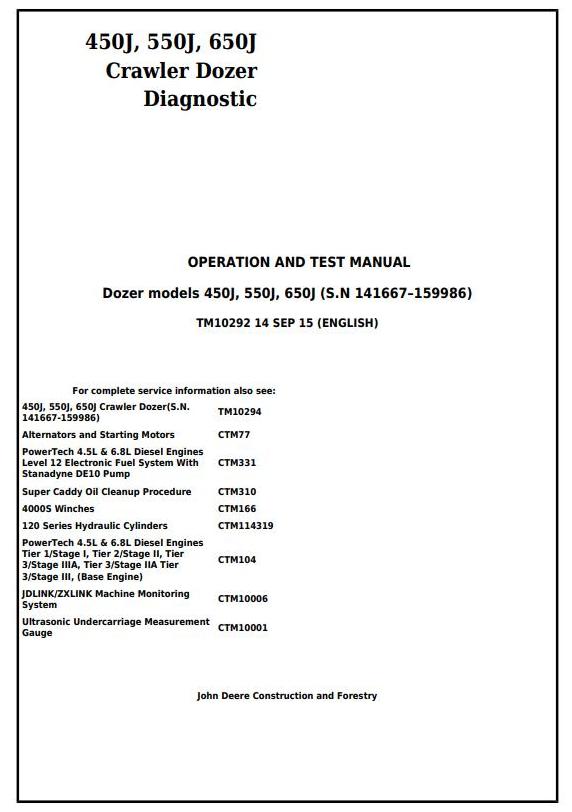 450J, 550J, 650J
Crawler Dozer
Diagnostic

OPERATION AND TEST MANUAL

Dozer models 450J, 550J, 650J (S.N 141667–159986)

TM10292 14 SEP 15 (ENGLISH)

For complete service information also see:

| | |
|---|---|
| 450J, 550J, 650J Crawler Dozer(S.N. 141667-159986) | TM10294 |
| Alternators and Starting Motors | CTM77 |
| PowerTech 4.5L & 6.8L Diesel Engines Level 12 Electronic Fuel System With Stanadyne DE10 Pump | CTM331 |
| Super Caddy Oil Cleanup Procedure | CTM310 |
| 4000S Winches | CTM166 |
| 120 Series Hydraulic Cylinders | CTM114319 |
| PowerTech 4.5L & 6.8L Diesel Engines Tier 1/Stage I, Tier 2/Stage II, Tier 3/Stage IIIA, Tier 3/Stage IIA Tier 3/Stage III, (Base Engine) | CTM104 |
| JDLINK/ZXLINK Machine Monitoring System | CTM10006 |
| Ultrasonic Undercarriage Measurement Gauge | CTM10001 |

John Deere Construction and Forestry